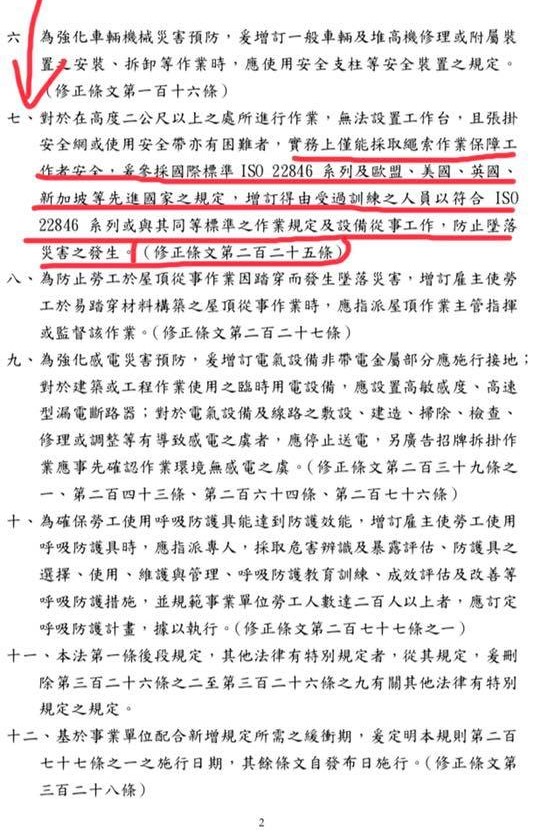 六、為強化車輛機械災害預防，爰增訂一般車輛及堆高機修理或附屬裝置之安裝、拆卸等作業時，應使用安全支柱等安全裝置之規定。（修正條文第一百十六條）

七、對於在高度二公尺以上之處所進行作業，無法設置工作台，且張掛安全網或使用安全帶亦有困難者，實務上僅能採取繩索作業保障工作者安全，爰參採國際標準 ISO 22846 系列及歐盟、美國、英國、新加坡等先進國家之規定，增訂得由受過訓練之人員以符合 ISO 22846 系列或與其同等標準之作業規定及設備從事工作，防止墜落災害之發生。（修正條文第二百二十五條）

八、為防止勞工於屋頂從事作業因踏穿而發生墜落災害，增訂雇主使勞工於易踏穿材料構築之屋頂從事作業時，應指派屋頂作業主管指揮或監督該作業。（修正條文第二百二十七條）

九、為強化感電災害預防，爰增訂電氣設備非帶電金屬部分應施行接地；對於建築或工程作業使用之臨時用電設備，應設置高敏感度、高速型漏電斷路器；對於電氣設備及線路之敷設、建造、掃除、檢查、修理或調整等有導致感電之虞者，應停止送電，另廣告招牌拆掛作業應事先確認作業環境無感電之虞。（修正條文第二百三十九條之一、第二百四十三條、第二百六十四條、第二百七十六條）

十、為確保勞工使用呼吸防護具能達到防護效能，增訂雇主使勞工使用呼吸防護具時，應指派專人，採取危害辨識及暴露評估、防護具之選擇、使用、維護與管理、呼吸防護教育訓練、成效評估及改善等呼吸防護措施，並規範事業單位勞工人數達二百人以上者，應訂定呼吸防護計畫，據以執行。（修正條文第二百七十七條之一）

十一、本法第一條後段規定，其他法律有特別規定者，從其規定，爰刪除第三百二十六條之二至第三百二十六條之九有關其他法律有特別規定之規定。

十二、基於事業單位配合新增規定所需之緩衝期，爰定明本規則第二百七十七條之一之施行日期，其餘條文自發布日施行。（修正條文第三百二十八條）

2